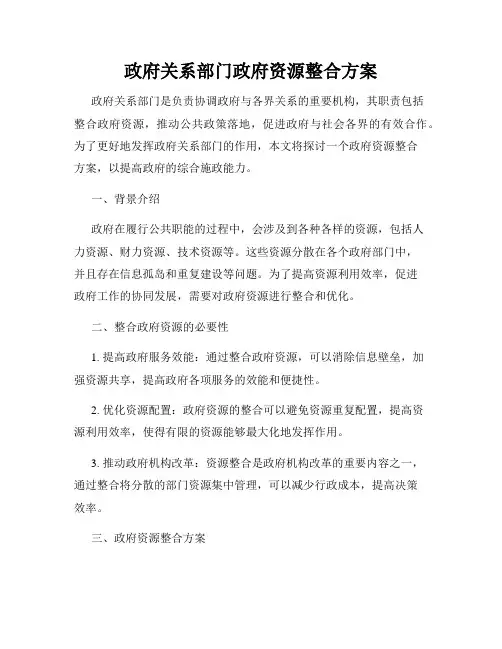 政府关系部门政府资源整合方案

政府关系部门是负责协调政府与各界关系的重要机构，其职责包括整合政府资源，推动公共政策落地，促进政府与社会各界的有效合作。为了更好地发挥政府关系部门的作用，本文将探讨一个政府资源整合方案，以提高政府的综合施政能力。

一、背景介绍

政府在履行公共职能的过程中，会涉及到各种各样的资源，包括人力资源、财力资源、技术资源等。这些资源分散在各个政府部门中，并且存在信息孤岛和重复建设等问题。为了提高资源利用效率，促进政府工作的协同发展，需要对政府资源进行整合和优化。

二、整合政府资源的必要性

1. 提高政府服务效能：通过整合政府资源，可以消除信息壁垒，加强资源共享，提高政府各项服务的效能和便捷性。

2. 优化资源配置：政府资源的整合可以避免资源重复配置，提高资源利用效率，使得有限的资源能够最大化地发挥作用。

3. 推动政府机构改革：资源整合是政府机构改革的重要内容之一，通过整合将分散的部门资源集中管理，可以减少行政成本，提高决策效率。

三、政府资源整合方案